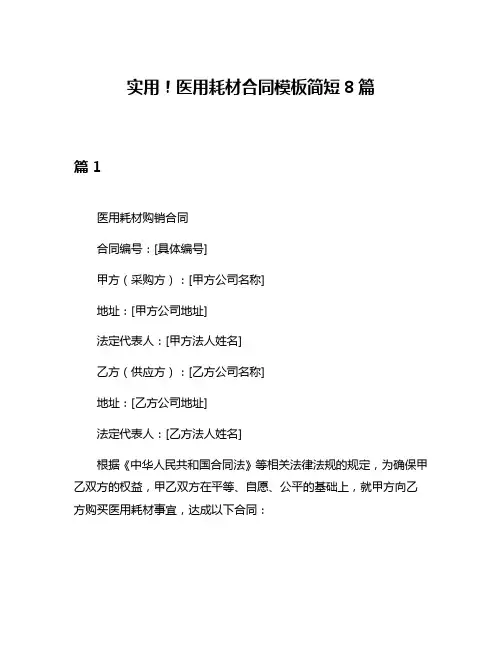 实用！医用耗材合同模板简短 8 篇

篇 1

医用耗材购销合同

合同编号：[具体编号]

甲方（采购方）：[甲方公司名称]

地址：[甲方公司地址]

法定代表人：[甲方法人姓名]

乙方（供应方）：[乙方公司名称]

地址：[乙方公司地址]

法定代表人：[乙方法人姓名]

根据《中华人民共和国合同法》等相关法律法规的规定，为确保甲乙双方的权益，甲乙双方在平等、自愿、公平的基础上，就甲方向乙方购买医用耗材事宜，达成以下合同：